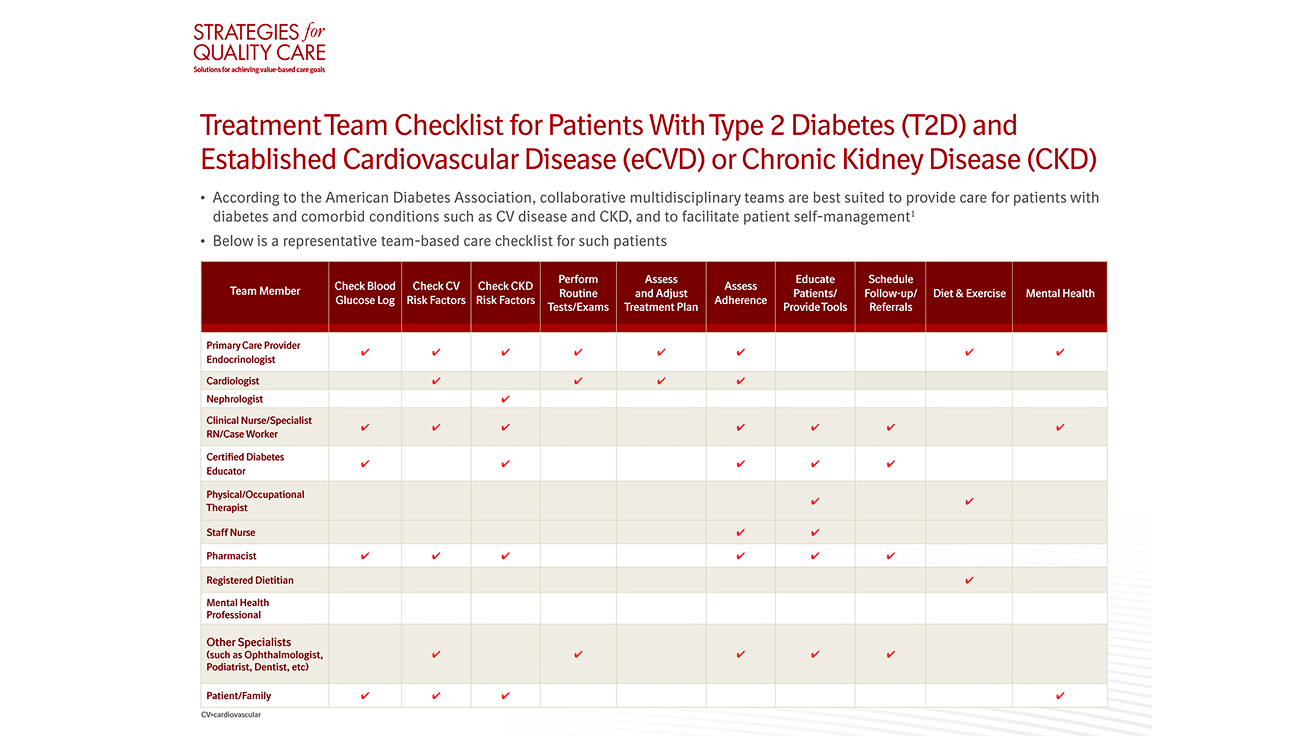 STRATEGIES for QUALITY CARE
Solutions for achieving value-based care goals

Treatment Team Checklist for Patients With Type 2 Diabetes (T2D) and Established Cardiovascular Disease (eCVD) or Chronic Kidney Disease (CKD)

• According to the American Diabetes Association, collaborative multidisciplinary teams are best suited to provide care for patients with diabetes and comorbid conditions such as CV disease and CKD, and to facilitate patient self-management$^1$

• Below is a representative team-based care checklist for such patients

| Team Member | Check Blood Glucose Log | Check CV Risk Factors | Check CKD Risk Factors | Perform Routine Tests/Exams | Assess and Adjust Treatment Plan | Assess Adherence | Educate Patients/ Provide Tools | Schedule Follow-up/ Referrals | Diet & Exercise | Mental Health |
|---|---|---|---|---|---|---|---|---|---|---|
| Primary Care Provider Endocrinologist | ✔ | ✔ | ✔ | ✔ | ✔ | ✔ | | | ✔ | ✔ |
| Cardiologist | | ✔ | | ✔ | ✔ | ✔ | | | | |
| Nephrologist | | | ✔ | | | | | | | |
| Clinical Nurse/Specialist RN/Case Worker | ✔ | ✔ | ✔ | | | ✔ | ✔ | ✔ | | ✔ |
| Certified Diabetes Educator | ✔ | | ✔ | | | ✔ | ✔ | ✔ | | |
| Physical/Occupational Therapist | | | | | | | ✔ | | ✔ | |
| Staff Nurse | | | | | | ✔ | ✔ | | | |
| Pharmacist | ✔ | ✔ | ✔ | | | ✔ | ✔ | ✔ | | |
| Registered Dietitian | | | | | | | | | ✔ | |
| Mental Health Professional | | | | | | | | | | |
| Other Specialists (such as Ophthalmologist, Podiatrist, Dentist, etc) | | ✔ | | ✔ | | ✔ | ✔ | ✔ | | |
| Patient/Family | ✔ | ✔ | ✔ | | | | | | | ✔ |

CV=cardiovascular